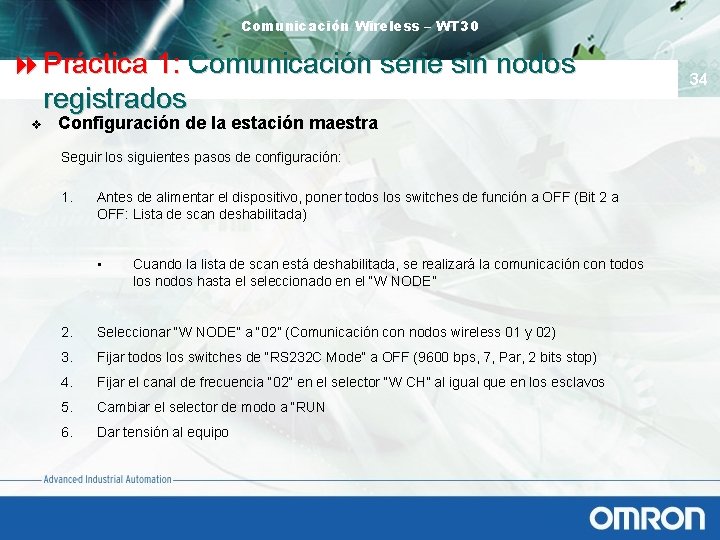 Comunicación Wireless – WT30

Práctica 1: Comunicación serie sin nodos registrados

34

Configuración de la estación maestra

Seguir los siguientes pasos de configuración:

1. Antes de alimentar el dispositivo, poner todos los switches de función a OFF (Bit 2 a OFF: Lista de scan deshabilitada)

▪ Cuando la lista de scan está deshabilitada, se realizará la comunicación con todos los nodos hasta el seleccionado en el "W NODE"

2. Seleccionar "W NODE" a "02" (Comunicación con nodos wireless 01 y 02)
3. Fijar todos los switches de "RS232C Mode" a OFF (9600 bps, 7, Par, 2 bits stop)
4. Fijar el canal de frecuencia "02" en el selector "W CH" al igual que en los esclavos
5. Cambiar el selector de modo a "RUN
6. Dar tensión al equipo

Advanced Industrial Automation

OMRON